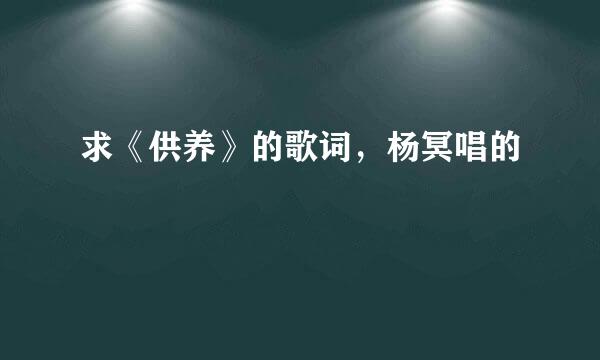 求《供养》的歌词，杨冥唱的